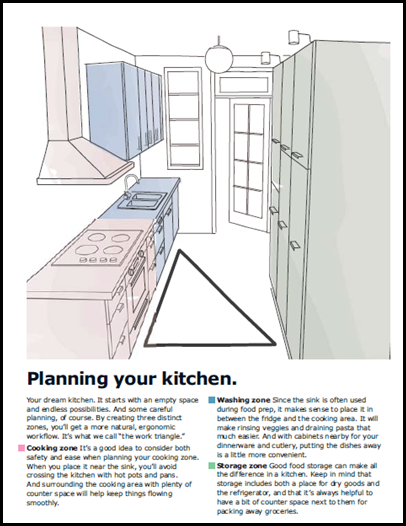 Planning your kitchen.

Your dream kitchen. It starts with an empty space and endless possibilities. And some careful planning, of course. By creating three distinct zones, you'll get a more natural, ergonomic workflow. It's what we call "the work triangle."

Cooking zone It's a good idea to consider both safety and ease when planning your cooking zone. When you place it near the sink, you'll avoid crossing the kitchen with hot pots and pans. And surrounding the cooking area with plenty of counter space will help keep things flowing smoothly.

Washing zone Since the sink is often used during food prep, it makes sense to place it in between the fridge and the cooking area. It will make rinsing veggies and draining pasta that much easier. And with cabinets nearby for your dinnerware and cutlery, putting the dishes away is a little more convenient.

Storage zone Good food storage can make all the difference in a kitchen. Keep in mind that storage includes both a place for dry goods and the refrigerator, and that it's always helpful to have a bit of counter space next to them for packing away groceries.